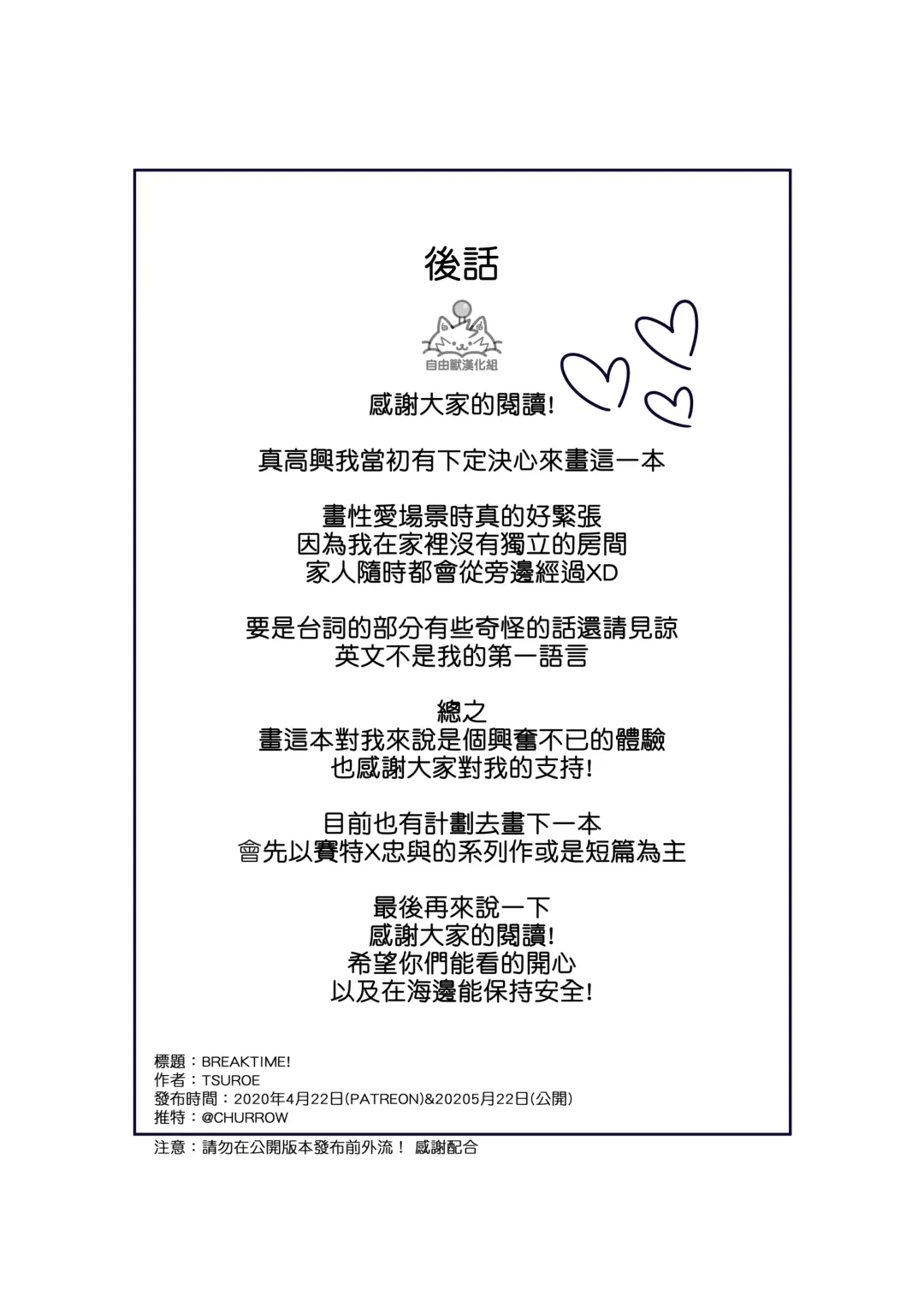 後話

自由獸漢化組

感謝大家的閱讀!

真高興我當初有下定決心來畫這一本

畫性愛場景時真的好緊張
因為我在家裡沒有獨立的房間
家人隨時都會從旁邊經過XD

要是台詞的部分有些奇怪的話還請見諒
英文不是我的第一語言

總之
畫這本對我來說是個興奮不已的體驗
也感謝大家對我的支持!

目前也有計劃去畫下一本
會先以賽特X忠與的系列作或是短篇為主

最後再來說一下
感謝大家的閱讀!
希望你們能看的開心
以及在海邊能保持安全!

標題：BREAKTIME!
作者：TSUROE
發布時間：2020年4月22日(PATREON)&20205月22日(公開)
推特：@CHURROW

注意：請勿在公開版本發布前外流！ 感謝配合